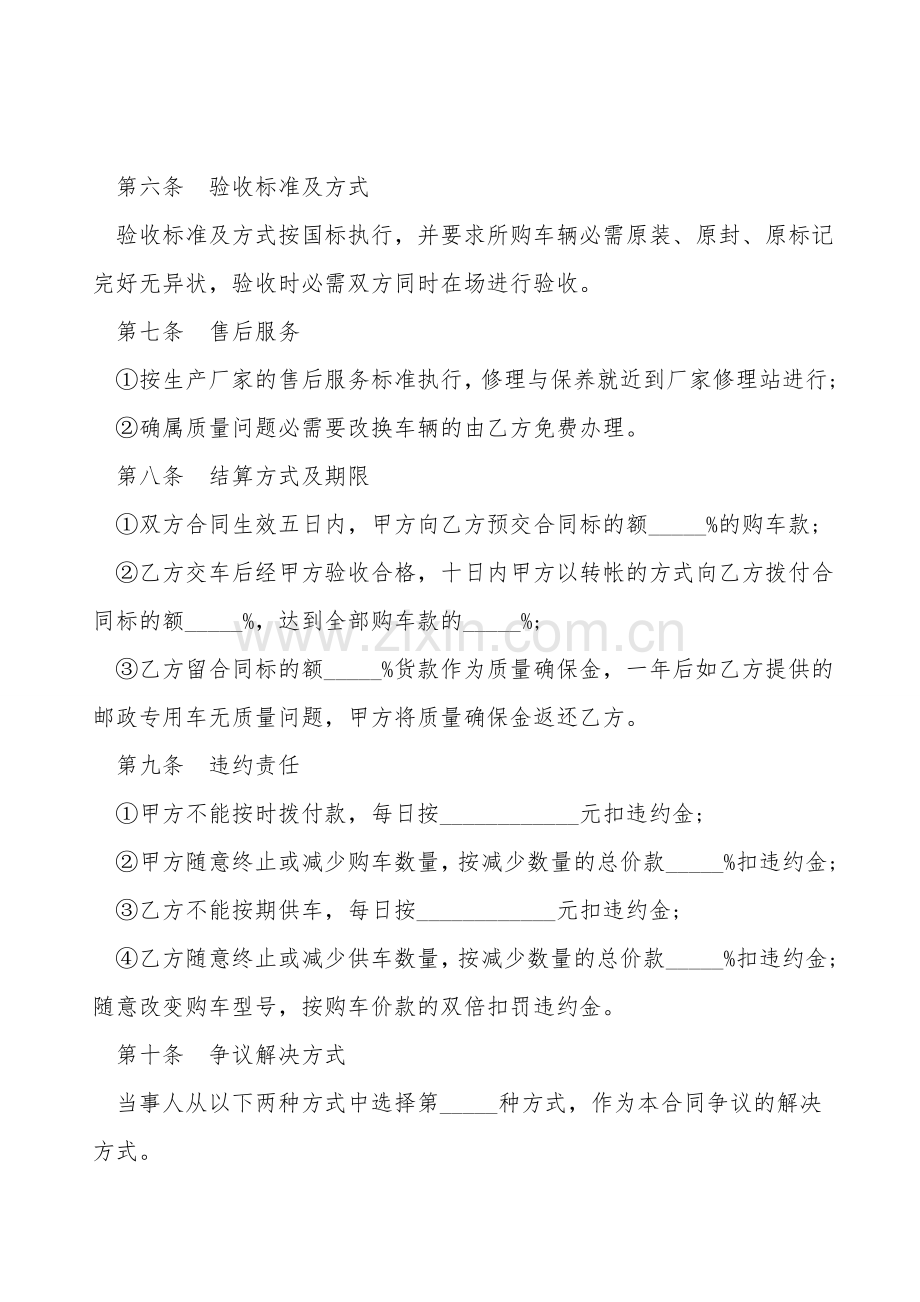 第六条　验收标准及方式

验收标准及方式按国标执行，并要求所购车辆必需原装、原封、原标记完好无异状，验收时必需双方同时在场进行验收。

第七条　售后服务

①按生产厂家的售后服务标准执行，修理与保养就近到厂家修理站进行；

②确属质量问题必需要改换车辆的由乙方免费办理。

第八条　结算方式及期限

①双方合同生效五日内，甲方向乙方预交合同标的额_____%的购车款；

②乙方交车后经甲方验收合格，十日内甲方以转帐的方式向乙方拨付合同标的额_____%，达到全部购车款的_____%；

③乙方留合同标的额_____%货款作为质量确保金，一年后如乙方提供的邮政专用车无质量问题，甲方将质量确保金返还乙方。

第九条　违约责任

①甲方不能按时拨付款，每日按____________元扣违约金；

②甲方随意终止或减少购车数量，按减少数量的总价款_____%扣违约金；

③乙方不能按期供车，每日按____________元扣违约金；

④乙方随意终止或减少供车数量，按减少数量的总价款_____%扣违约金；随意改变购车型号，按购车价款的双倍扣罚违约金。

第十条　争议解决方式

当事人从以下两种方式中选择第_____种方式，作为本合同争议的解决方式。

www.zixin.com.cn